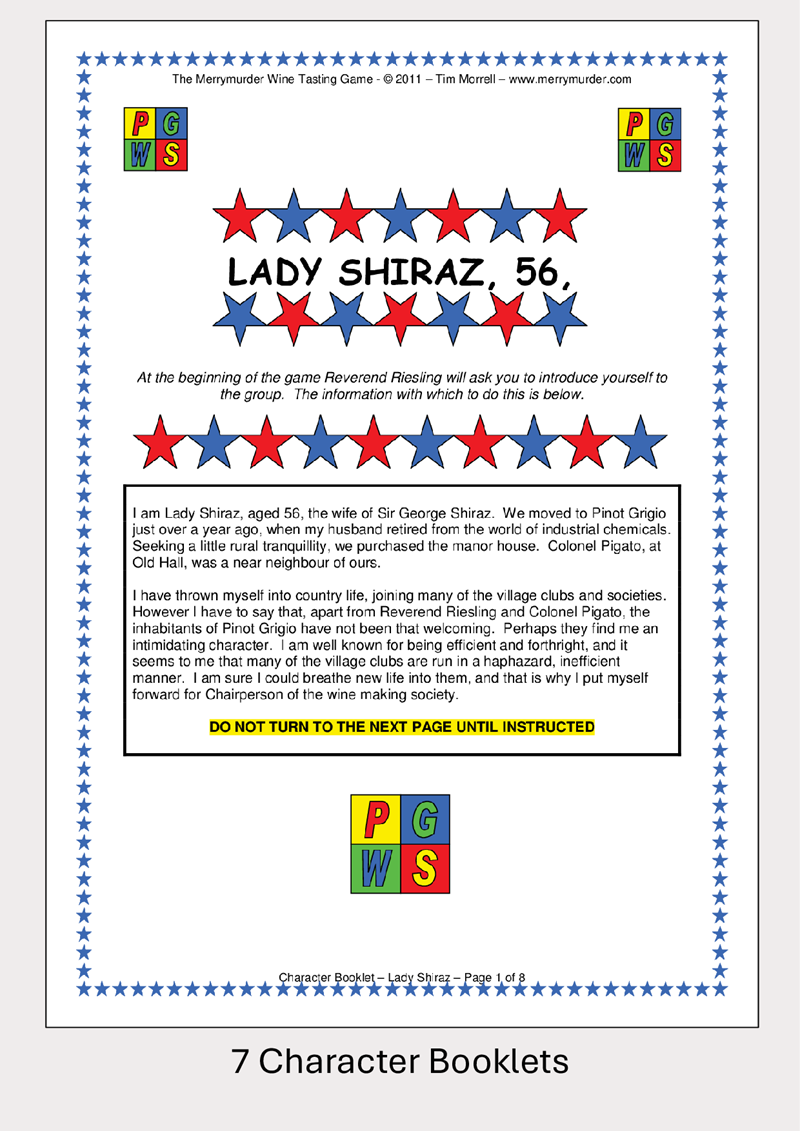 The Merrymurder Wine Tasting Game - © 2011 – Tim Morrell – www.merrymurder.com

P G
W S

P G
W S

LADY SHIRAZ, 56,

At the beginning of the game Reverend Riesling will ask you to introduce yourself to the group. The information with which to do this is below.

I am Lady Shiraz, aged 56, the wife of Sir George Shiraz. We moved to Pinot Grigio just over a year ago, when my husband retired from the world of industrial chemicals. Seeking a little rural tranquillity, we purchased the manor house. Colonel Pigato, at Old Hall, was a near neighbour of ours.

I have thrown myself into country life, joining many of the village clubs and societies. However I have to say that, apart from Reverend Riesling and Colonel Pigato, the inhabitants of Pinot Grigio have not been that welcoming. Perhaps they find me an intimidating character. I am well known for being efficient and forthright, and it seems to me that many of the village clubs are run in a haphazard, inefficient manner. I am sure I could breathe new life into them, and that is why I put myself forward for Chairperson of the wine making society.

DO NOT TURN TO THE NEXT PAGE UNTIL INSTRUCTED

P G
W S

Character Booklet – Lady Shiraz – Page 1 of 8

7 Character Booklets